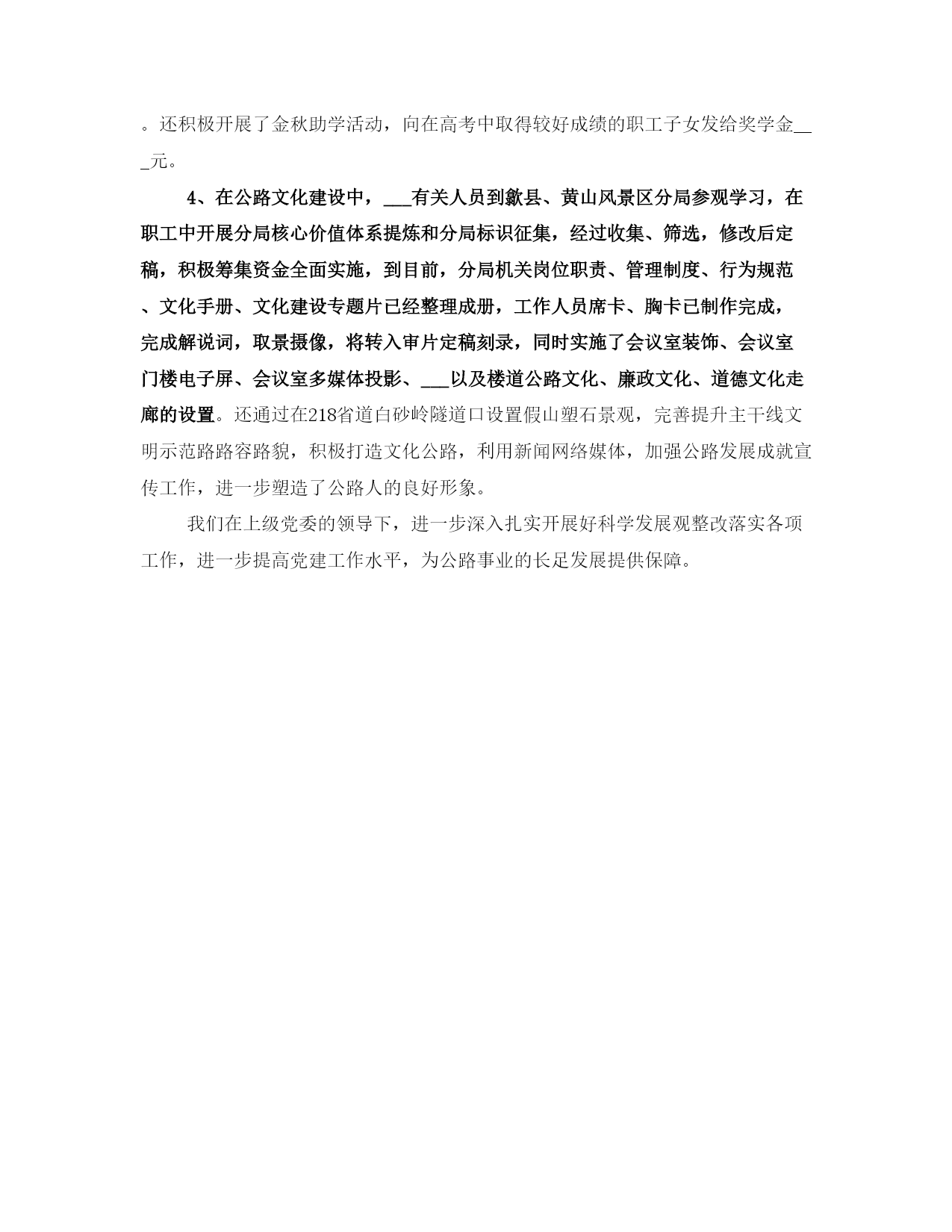 。还积极开展了金秋助学活动，向在高考中取得较好成绩的职工子女发给奖学金___元。

4、在公路文化建设中，___有关人员到歙县、黄山风景区分局参观学习，在职工中开展分局核心价值体系提炼和分局标识征集，经过收集、筛选，修改后定稿，积极筹集资金全面实施，到目前，分局机关岗位职责、管理制度、行为规范、文化手册、文化建设专题片已经整理成册，工作人员席卡、胸卡已制作完成，完成解说词，取景摄像，将转入审片定稿刻录，同时实施了会议室装饰、会议室门楼电子屏、会议室多媒体投影、___以及楼道公路文化、廉政文化、道德文化走廊的设置。还通过在218省道白砂岭隧道口设置假山塑石景观，完善提升主干线文明示范路路容路貌，积极打造文化公路，利用新闻网络媒体，加强公路发展成就宣传工作，进一步塑造了公路人的良好形象。

我们在上级党委的领导下，进一步深入扎实开展好科学发展观整改落实各项工作，进一步提高党建工作水平，为公路事业的长足发展提供保障。